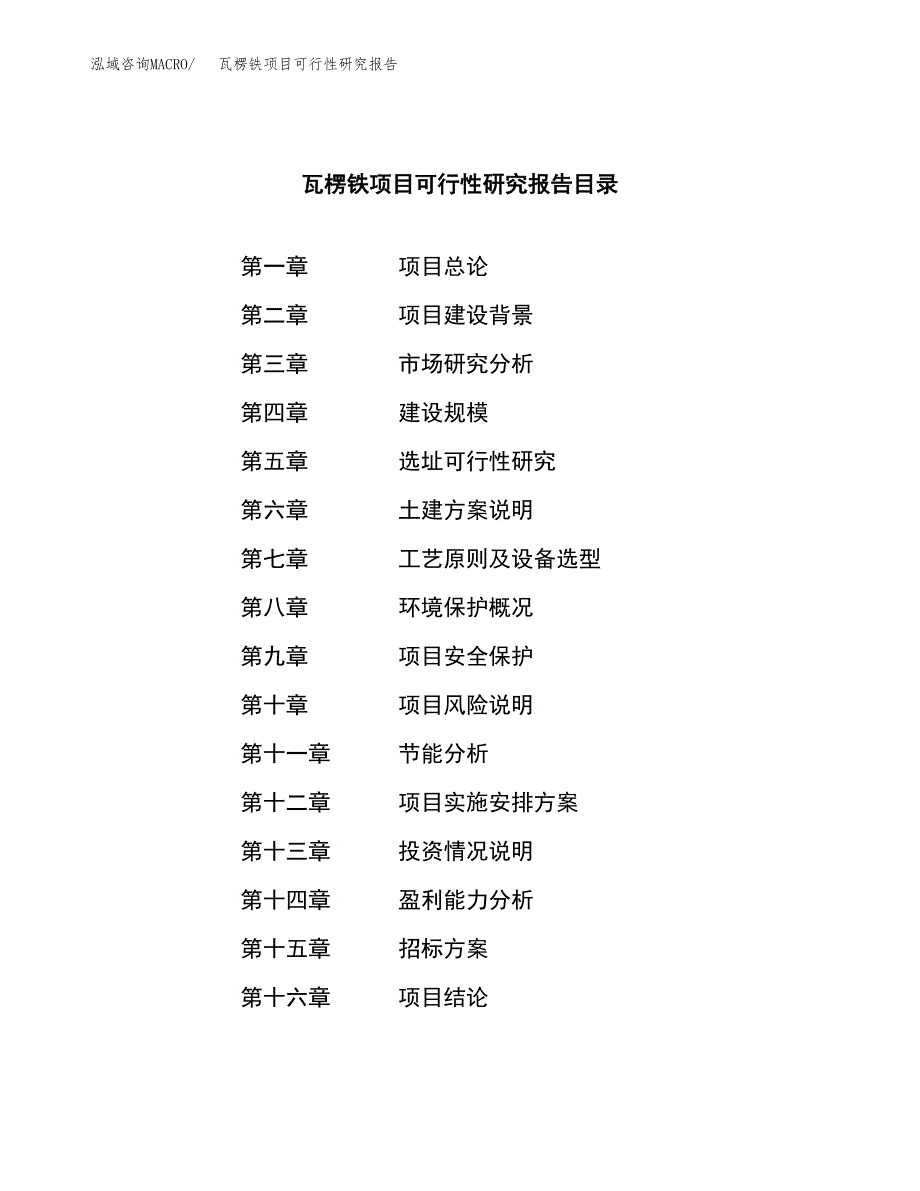 泓域咨询MACRO/ 瓦楞铁项目可行性研究报告

瓦楞铁项目可行性研究报告目录

第一章 项目总论
第二章 项目建设背景
第三章 市场研究分析
第四章 建设规模
第五章 选址可行性研究
第六章 土建方案说明
第七章 工艺原则及设备选型
第八章 环境保护概况
第九章 项目安全保护
第十章 项目风险说明
第十一章 节能分析
第十二章 项目实施安排方案
第十三章 投资情况说明
第十四章 盈利能力分析
第十五章 招标方案
第十六章 项目结论